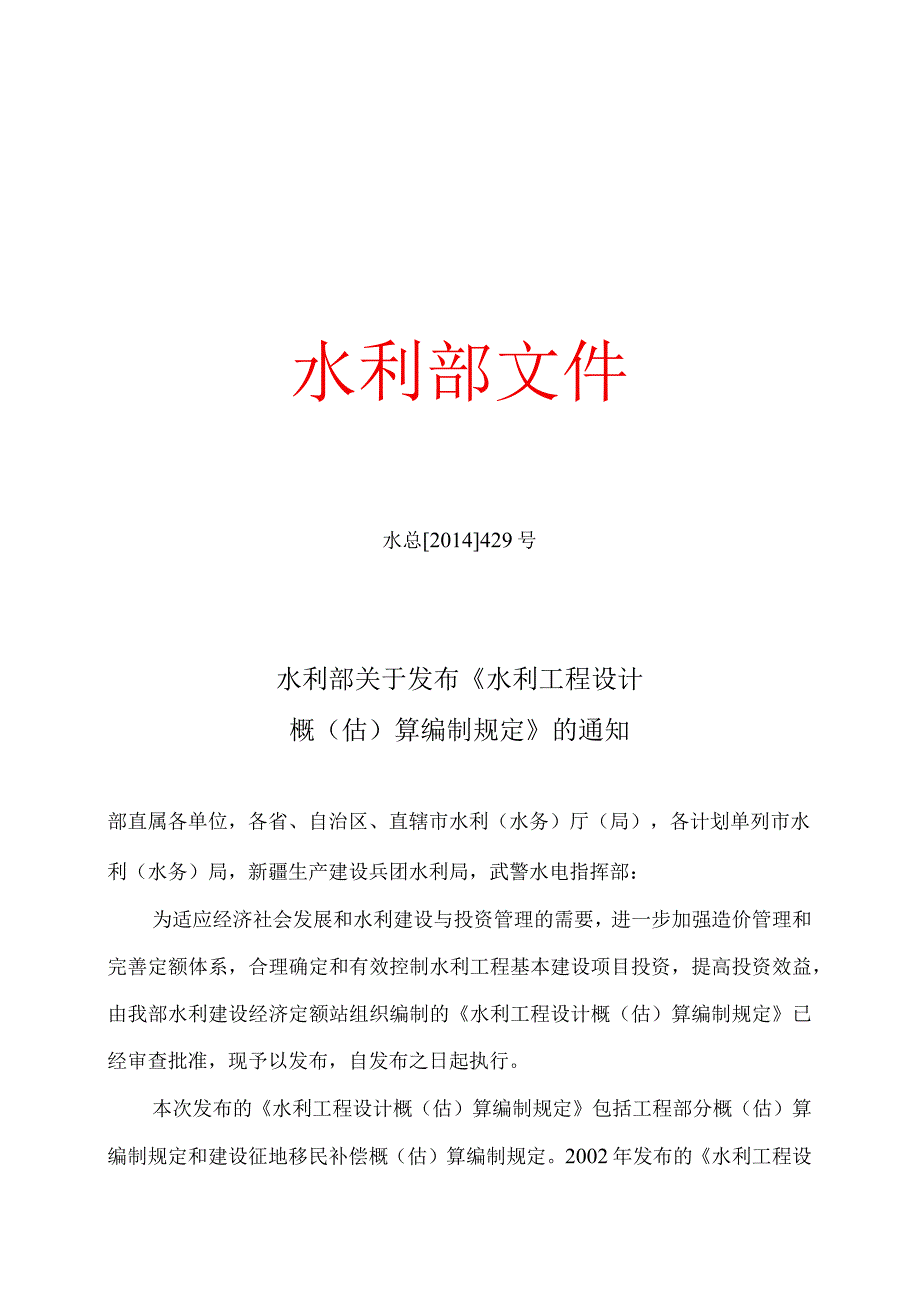 水利部文件

水总[2014]429号

水利部关于发布《水利工程设计概（估）算编制规定》的通知

部直属各单位，各省、自治区、直辖市水利（水务）厅（局），各计划单列市水利（水务）局，新疆生产建设兵团水利局，武警水电指挥部：

为适应经济社会发展和水利建设与投资管理的需要，进一步加强造价管理和完善定额体系，合理确定和有效控制水利工程基本建设项目投资，提高投资效益，由我部水利建设经济定额站组织编制的《水利工程设计概（估）算编制规定》已经审查批准，现予以发布，自发布之日起执行。

本次发布的《水利工程设计概（估）算编制规定》包括工程部分概（估）算编制规定和建设征地移民补偿概（估）算编制规定。2002年发布的《水利工程设